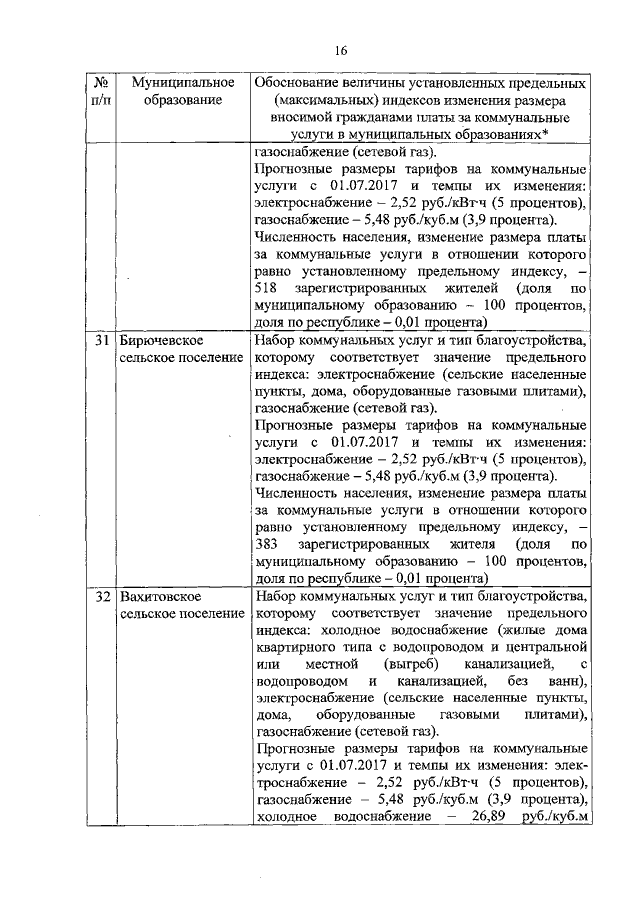 16

| № п/п | Муниципальное образование | Обоснование величины установленных предельных (максимальных) индексов изменения размера вносимой гражданами платы за коммунальные услуги в муниципальных образованиях* |
|---|---|---|
| | | газоснабжение (сетевой газ). Прогнозные размеры тарифов на коммунальные услуги с 01.07.2017 и темпы их изменения: электроснабжение – 2,52 руб./кВт·ч (5 процентов), газоснабжение – 5,48 руб./куб.м (3,9 процента). Численность населения, изменение размера платы за коммунальные услуги в отношении которого равно установленному предельному индексу, – 518 зарегистрированных жителей (доля по муниципальному образованию – 100 процентов, доля по республике – 0,01 процента) |
| 31 | Бирючевское сельское поселение | Набор коммунальных услуг и тип благоустройства, которому соответствует значение предельного индекса: электроснабжение (сельские населенные пункты, дома, оборудованные газовыми плитами), газоснабжение (сетевой газ). Прогнозные размеры тарифов на коммунальные услуги с 01.07.2017 и темпы их изменения: электроснабжение – 2,52 руб./кВт·ч (5 процентов), газоснабжение – 5,48 руб./куб.м (3,9 процента). Численность населения, изменение размера платы за коммунальные услуги в отношении которого равно установленному предельному индексу, – 383 зарегистрированных жителя (доля по муниципальному образованию – 100 процентов, доля по республике – 0,01 процента) |
| 32 | Вахитовское сельское поселение | Набор коммунальных услуг и тип благоустройства, которому соответствует значение предельного индекса: холодное водоснабжение (жилые дома квартирного типа с водопроводом и центральной или местной (выгреб) канализацией, с водопроводом и канализацией, без ванн), электроснабжение (сельские населенные пункты, дома, оборудованные газовыми плитами), газоснабжение (сетевой газ). Прогнозные размеры тарифов на коммунальные услуги с 01.07.2017 и темпы их изменения: электроснабжение – 2,52 руб./кВт·ч (5 процентов), газоснабжение – 5,48 руб./куб.м (3,9 процента), холодное водоснабжение – 26,89 руб./куб.м |